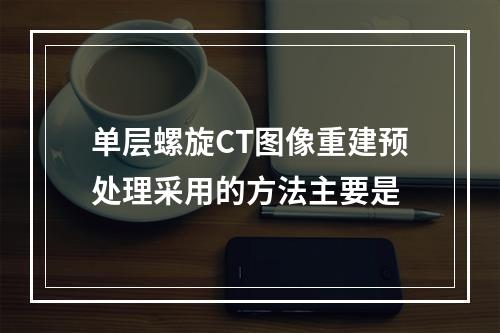 单层螺旋CT图像重建预处理采用的方法主要是